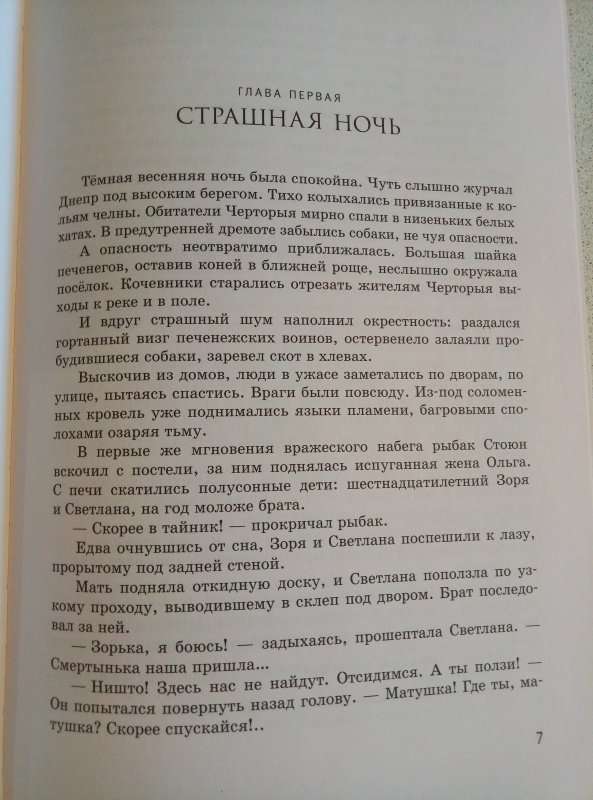 ГЛАВА ПЕРВАЯ
СТРАШНАЯ НОЧЬ

Тёмная весенняя ночь была спокойна. Чуть слышно журчал Днепр под высоким берегом. Тихо колыхались привязанные к кольям челны. Обитатели Черторыя мирно спали в низеньких белых хатах. В предутренней дремоте забылись собаки, не чуя опасности.

А опасность неотвратимо приближалась. Большая шайка печенегов, оставив коней в ближней роще, неслышно окружала посёлок. Кочевники старались отрезать жителям Черторыя выходы к реке и в поле.

И вдруг страшный шум наполнил окрестность: раздался гортанный визг печенежских воинов, остервенело залаяли пробудившиеся собаки, заревел скот в хлевах.

Выскочив из домов, люди в ужасе заметались по дворам, по улице, пытаясь спастись. Враги были повсюду. Из-под соломенных кровель уже поднимались языки пламени, багровыми сполохами озаряя тьму.

В первые же мгновения вражеского набега рыбак Стоюн вскочил с постели, за ним поднялась испуганная жена Ольга. С печи скатились полусонные дети: шестнадцатилетний Зоря и Светлана, на год моложе брата.

— Скорее в тайник! — прокричал рыбак.

Едва очнувшись от сна, Зоря и Светлана поспешили к лазу, прорытому под задней стеной.

Мать подняла откидную доску, и Светлана поползла по узкому проходу, выводившему в склеп под двором. Брат последовал за ней.

— Зорька, я боюсь! — задыхаясь, прошептала Светлана. — Смертынька наша пришла...

— Ништо! Здесь нас не найдут. Отсидимся. А ты ползи! — Он попытался повернуть назад голову. — Матушка! Где ты, матушка? Скорее спускайся!..

7